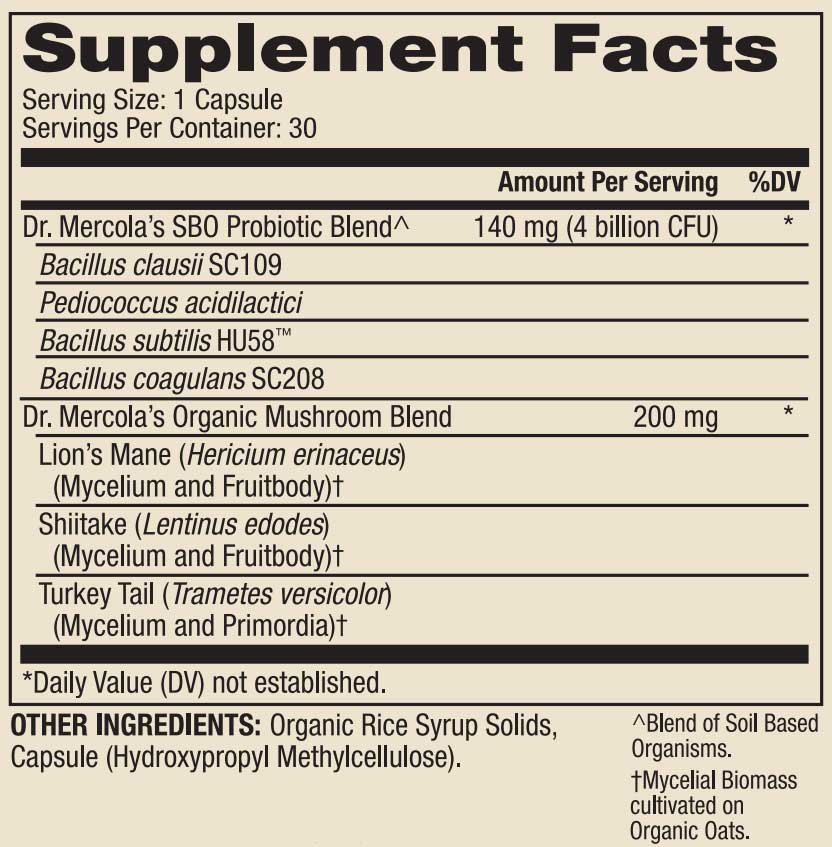 Supplement Facts

Serving Size: 1 Capsule
Servings Per Container: 30

| | Amount Per Serving | %DV |
|---|---|---|
| Dr. Mercola's SBO Probiotic Blend^ | 140 mg (4 billion CFU) | * |
| Bacillus clausii SC109 | | |
| Pediococcus acidilactici | | |
| Bacillus subtilis HU58™ | | |
| Bacillus coagulans SC208 | | |
| Dr. Mercola's Organic Mushroom Blend | 200 mg | * |
| Lion's Mane (Hericium erinaceus) (Mycelium and Fruitbody)† | | |
| Shiitake (Lentinus edodes) (Mycelium and Fruitbody)† | | |
| Turkey Tail (Trametes versicolor) (Mycelium and Primordia)† | | |

*Daily Value (DV) not established.

OTHER INGREDIENTS: Organic Rice Syrup Solids, Capsule (Hydroxypropyl Methylcellulose).

^Blend of Soil Based Organisms.

†Mycelial Biomass cultivated on Organic Oats.